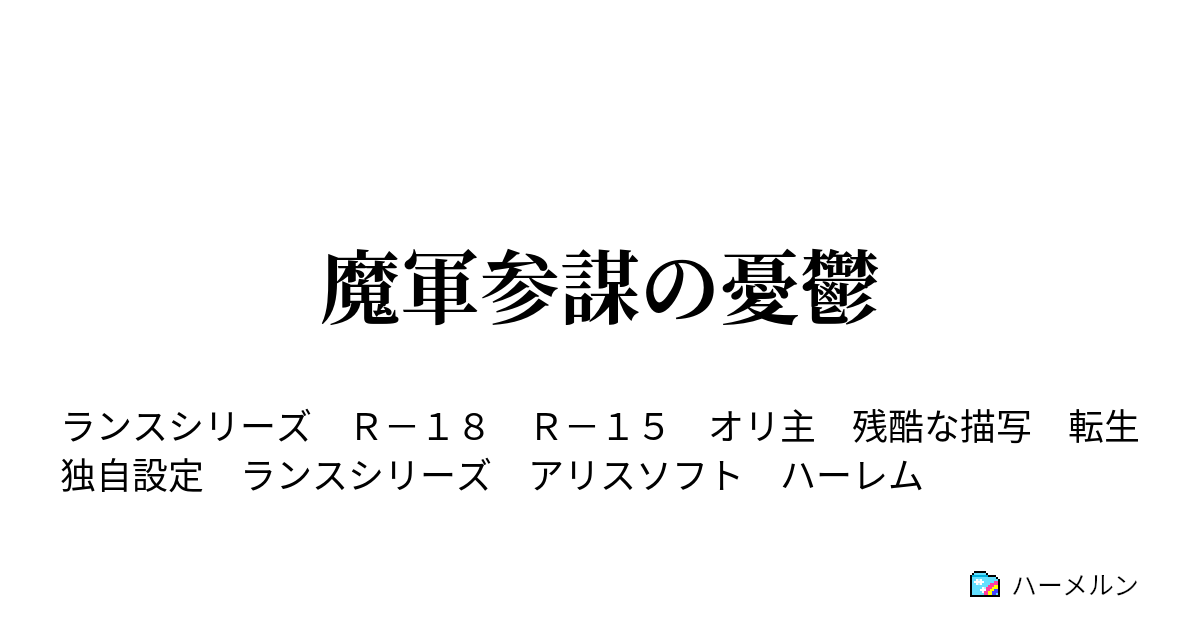 魔軍参謀の憂鬱

ランスシリーズ　Ｒ－１８　Ｒ－１５　オリ主　残酷な描写　転生　独自設定　ランスシリーズ　アリスソフト　ハーレム

ハーメルン